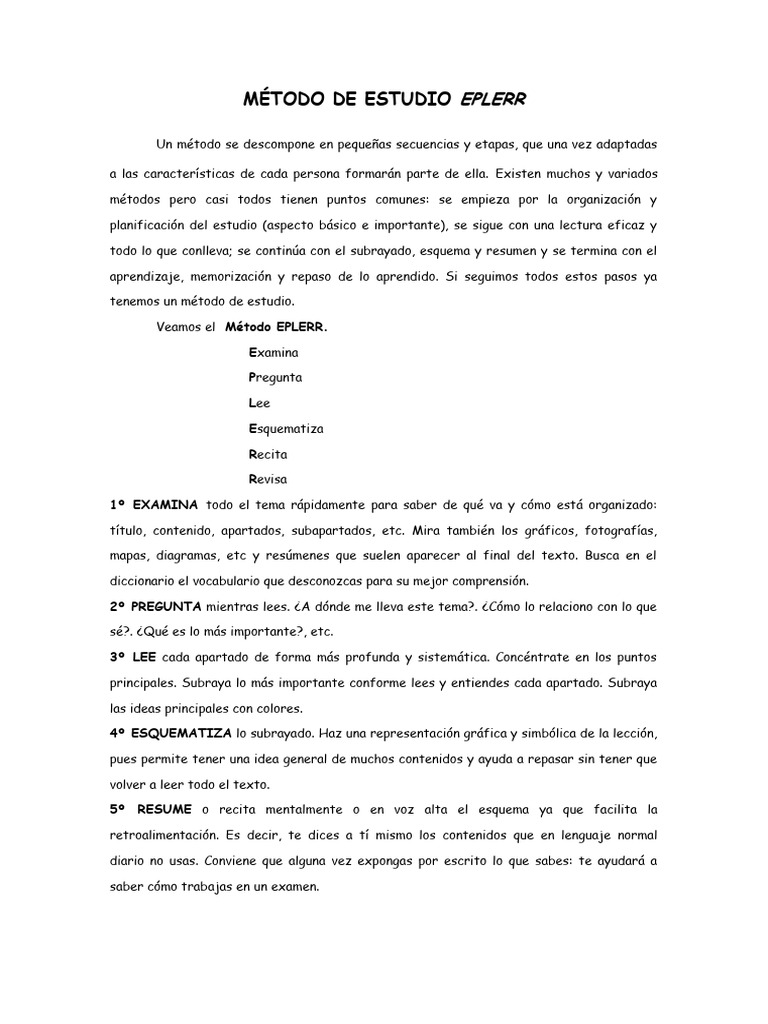 MÉTODO DE ESTUDIO EPLERR

Un método se descompone en pequeñas secuencias y etapas, que una vez adaptadas a las características de cada persona formarán parte de ella. Existen muchos y variados métodos pero casi todos tienen puntos comunes: se empieza por la organización y planificación del estudio (aspecto básico e importante), se sigue con una lectura eficaz y todo lo que conlleva; se continúa con el subrayado, esquema y resumen y se termina con el aprendizaje, memorización y repaso de lo aprendido. Si seguimos todos estos pasos ya tenemos un método de estudio.

Veamos el Método EPLERR.

Examina
Pregunta
Lee
Esquematiza
Recita
Revisa

1º EXAMINA todo el tema rápidamente para saber de qué va y cómo está organizado: título, contenido, apartados, subapartados, etc. Mira también los gráficos, fotografías, mapas, diagramas, etc y resúmenes que suelen aparecer al final del texto. Busca en el diccionario el vocabulario que desconozcas para su mejor comprensión.

2º PREGUNTA mientras lees. ¿A dónde me lleva este tema?. ¿Cómo lo relaciono con lo que sé?. ¿Qué es lo más importante?, etc.

3º LEE cada apartado de forma más profunda y sistemática. Concéntrate en los puntos principales. Subraya lo más importante conforme lees y entiendes cada apartado. Subraya las ideas principales con colores.

4º ESQUEMATIZA lo subrayado. Haz una representación gráfica y simbólica de la lección, pues permite tener una idea general de muchos contenidos y ayuda a repasar sin tener que volver a leer todo el texto.

5º RESUME o recita mentalmente o en voz alta el esquema ya que facilita la retroalimentación. Es decir, te dices a tí mismo los contenidos que en lenguaje normal diario no usas. Conviene que alguna vez expongas por escrito lo que sabes: te ayudará a saber cómo trabajas en un examen.